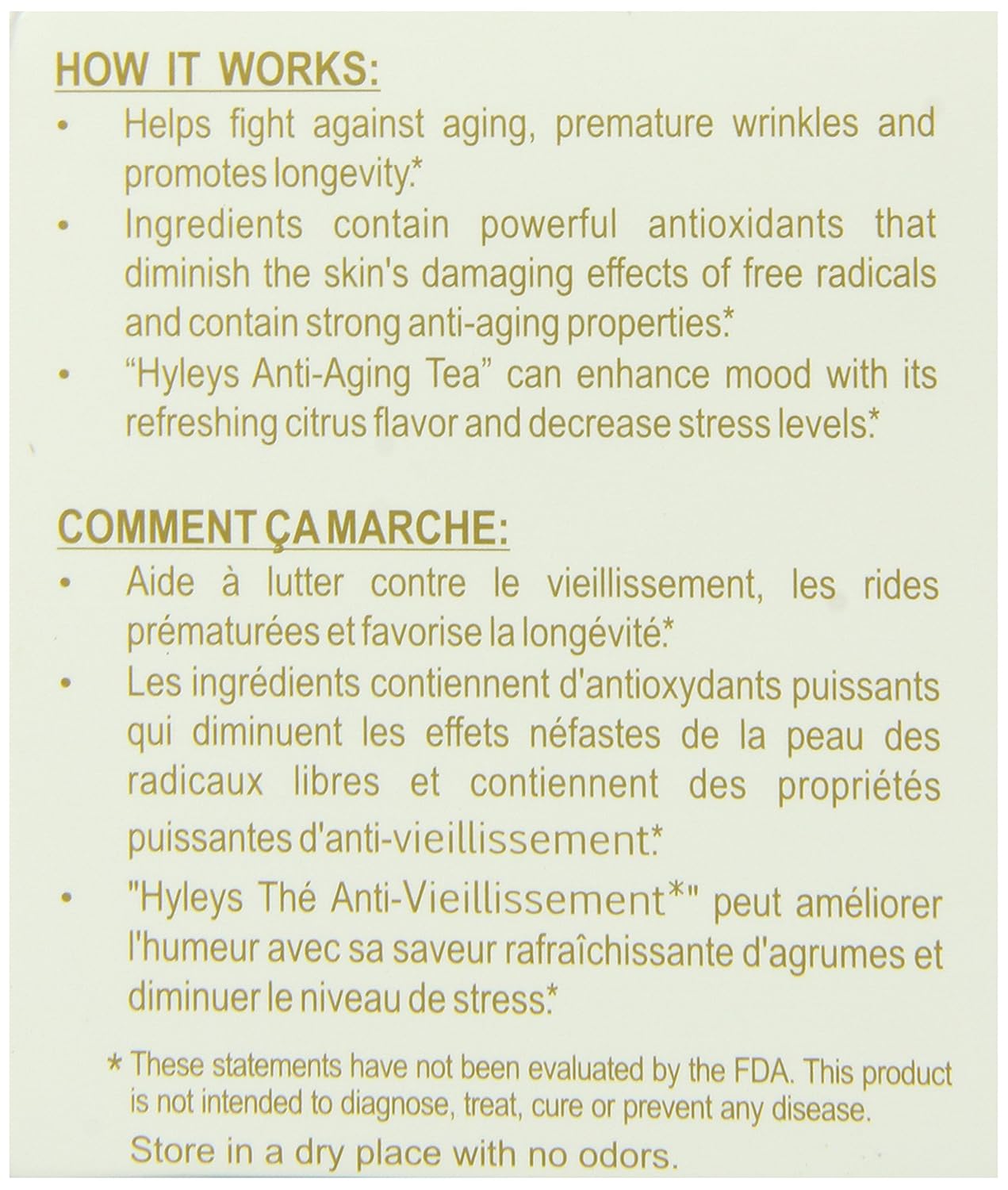 HOW IT WORKS:

• Helps fight against aging, premature wrinkles and promotes longevity.*

• Ingredients contain powerful antioxidants that diminish the skin's damaging effects of free radicals and contain strong anti-aging properties.*

• "Hyleys Anti-Aging Tea" can enhance mood with its refreshing citrus flavor and decrease stress levels.*

COMMENT ÇA MARCHE:

• Aide à lutter contre le vieillissement, les rides prématurées et favorise la longévité.*

• Les ingrédients contiennent d'antioxydants puissants qui diminuent les effets néfastes de la peau des radicaux libres et contiennent des propriétés puissantes d'anti-vieillissement.*

• "Hyleys Thé Anti-Vieillissement*" peut améliorer l'humeur avec sa saveur rafraîchissante d'agrumes et diminuer le niveau de stress.*

* These statements have not been evaluated by the FDA. This product is not intended to diagnose, treat, cure or prevent any disease.

Store in a dry place with no odors.